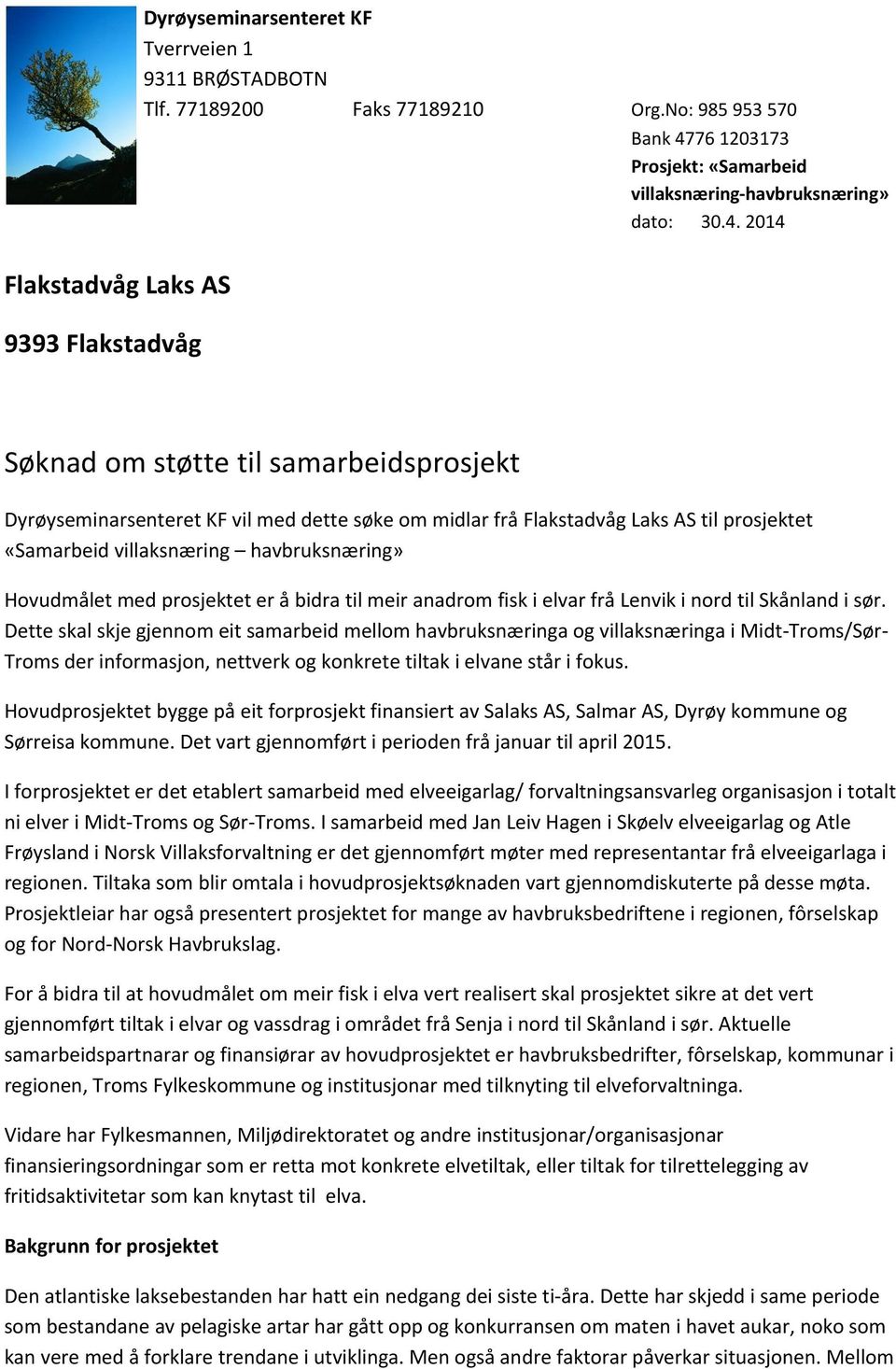 Dyrøyseminarsenteret KF
Tverrveien 1
9311 BRØSTADBOTN
Tlf. 77189200 Faks 77189210

Org.No: 985 953 570
Bank 4776 1203173
Prosjekt: «Samarbeid villaksnæring-havbruksnæring»
dato: 30.4. 2014

Flakstadvåg Laks AS

9393 Flakstadvåg

Søknad om støtte til samarbeidsprosjekt

Dyrøyseminarsenteret KF vil med dette søke om midlar frå Flakstadvåg Laks AS til prosjektet «Samarbeid villaksnæring – havbruksnæring»

Hovudmålet med prosjektet er å bidra til meir anadrom fisk i elvar frå Lenvik i nord til Skånland i sør. Dette skal skje gjennom eit samarbeid mellom havbruksnæringa og villaksnæringa i Midt-Troms/Sør-Troms der informasjon, nettverk og konkrete tiltak i elvane står i fokus.

Hovudprosjektet bygge på eit forprosjekt finansiert av Salaks AS, Salmar AS, Dyrøy kommune og Sørreisa kommune. Det vart gjennomført i perioden frå januar til april 2015.

I forprosjektet er det etablert samarbeid med elveeigarlag/ forvaltningsansvarleg organisasjon i totalt ni elver i Midt-Troms og Sør-Troms. I samarbeid med Jan Leiv Hagen i Skøelv elveeigarlag og Atle Frøysland i Norsk Villaksforvaltning er det gjennomført møter med representantar frå elveeigarlaga i regionen. Tiltaka som blir omtala i hovudprosjektsøknaden vart gjennomdiskuterte på desse møta. Prosjektleiar har også presentert prosjektet for mange av havbruksbedriftene i regionen, fôrselskap og for Nord-Norsk Havbrukslag.

For å bidra til at hovudmålet om meir fisk i elva vert realisert skal prosjektet sikre at det vert gjennomført tiltak i elvar og vassdrag i området frå Senja i nord til Skånland i sør. Aktuelle samarbeidspartnarar og finansiørar av hovudprosjektet er havbruksbedrifter, fôrselskap, kommunar i regionen, Troms Fylkeskommune og institusjonar med tilknyting til elveforvaltninga.

Vidare har Fylkesmannen, Miljødirektoratet og andre institusjonar/organisasjonar finansieringsordningar som er retta mot konkrete elvetiltak, eller tiltak for tilrettelegging av fritidsaktivitetar som kan knytast til elva.

Bakgrunn for prosjektet

Den atlantiske laksebestanden har hatt ein nedgang dei siste ti-åra. Dette har skjedd i same periode som bestandane av pelagiske artar har gått opp og konkurransen om maten i havet aukar, noko som kan vere med å forklare trendane i utviklinga. Men også andre faktorar påverkar situasjonen. Mellom